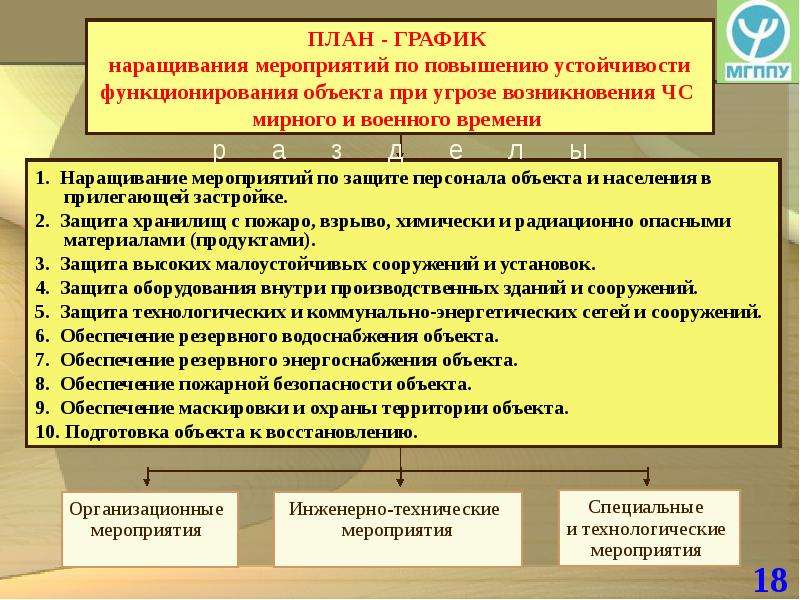 МГППУ

ПЛАН - ГРАФИК
наращивания мероприятий по повышению устойчивости функционирования объекта при угрозе возникновения ЧС мирного и военного времени

р а з д е л ы

1. Наращивание мероприятий по защите персонала объекта и населения в прилегающей застройке.
2. Защита хранилищ с пожаро, взрыво, химически и радиационно опасными материалами (продуктами).
3. Защита высоких малоустойчивых сооружений и установок.
4. Защита оборудования внутри производственных зданий и сооружений.
5. Защита технологических и коммунально-энергетических сетей и сооружений.
6. Обеспечение резервного водоснабжения объекта.
7. Обеспечение резервного энергоснабжения объекта.
8. Обеспечение пожарной безопасности объекта.
9. Обеспечение маскировки и охраны территории объекта.
10. Подготовка объекта к восстановлению.

Организационные мероприятия

Инженерно-технические мероприятия

Специальные и технологические мероприятия

18